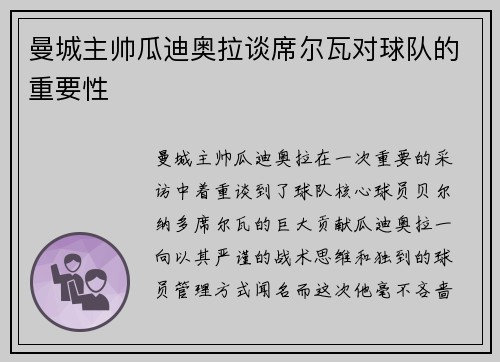 曼城主帅瓜迪奥拉谈席尔瓦对球队的重要性

曼城主帅瓜迪奥拉在一次重要的采访中着重谈到了球队核心球员贝尔纳多席尔瓦的巨大贡献瓜迪奥拉一向以其严谨的战术思维和独到的球员管理方式闻名而这次他毫不吝啬